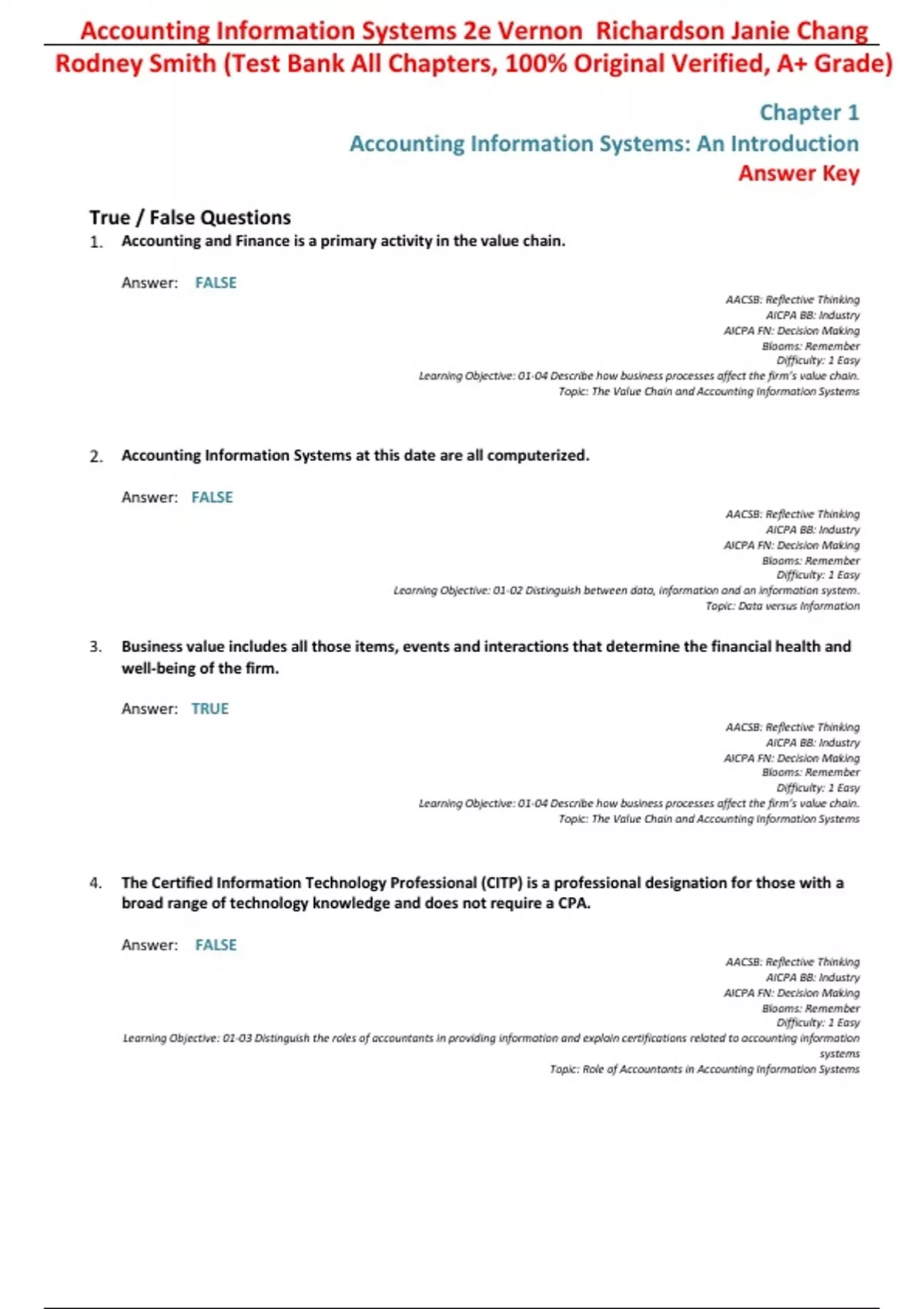 Accounting Information Systems 2e Vernon Richardson Janie Chang Rodney Smith (Test Bank All Chapters, 100% Original Verified, A+ Grade)

Chapter 1
Accounting Information Systems: An Introduction
Answer Key

True / False Questions

1. Accounting and Finance is a primary activity in the value chain.

Answer: FALSE

AACSB: Reflective Thinking
AICPA BB: Industry
AICPA FN: Decision Making
Blooms: Remember
Difficulty: 1 Easy
Learning Objective: 01-04 Describe how business processes affect the firm's value chain.
Topic: The Value Chain and Accounting Information Systems

2. Accounting Information Systems at this date are all computerized.

Answer: FALSE

AACSB: Reflective Thinking
AICPA BB: Industry
AICPA FN: Decision Making
Blooms: Remember
Difficulty: 1 Easy
Learning Objective: 01-02 Distinguish between data, information and an information system.
Topic: Data versus Information

3. Business value includes all those items, events and interactions that determine the financial health and well-being of the firm.

Answer: TRUE

AACSB: Reflective Thinking
AICPA BB: Industry
AICPA FN: Decision Making
Blooms: Remember
Difficulty: 1 Easy
Learning Objective: 01-04 Describe how business processes affect the firm's value chain.
Topic: The Value Chain and Accounting Information Systems

4. The Certified Information Technology Professional (CITP) is a professional designation for those with a broad range of technology knowledge and does not require a CPA.

Answer: FALSE

AACSB: Reflective Thinking
AICPA BB: Industry
AICPA FN: Decision Making
Blooms: Remember
Difficulty: 1 Easy
Learning Objective: 01-03 Distinguish the roles of accountants in providing information and explain certifications related to accounting information systems
Topic: Role of Accountants in Accounting Information Systems